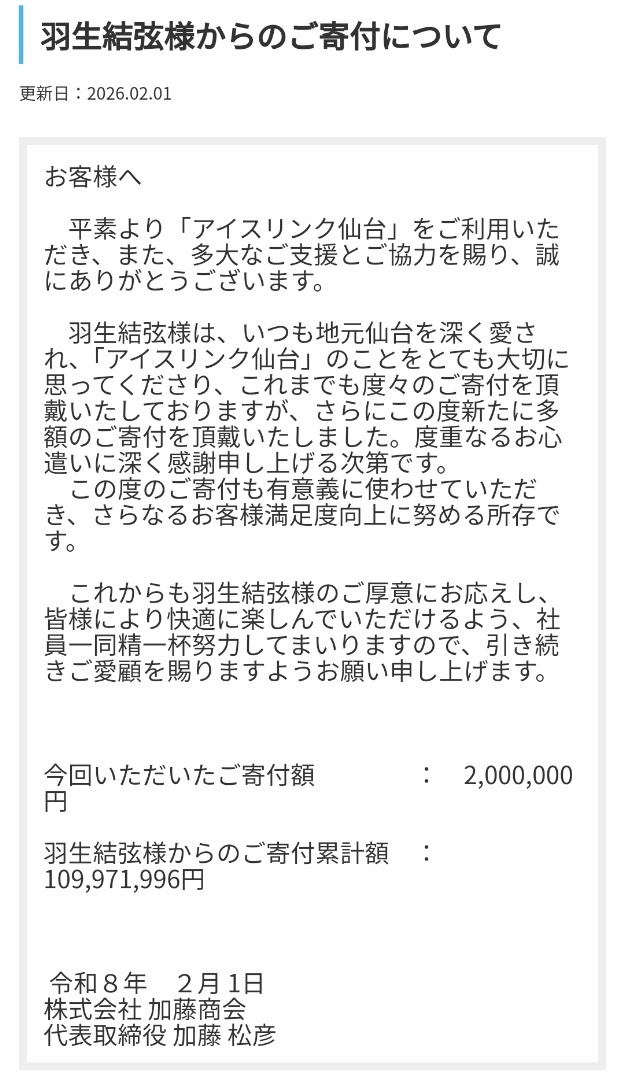 羽生結弦様からのご寄付について

更新日：2026.02.01

お客様へ

平素より「アイスリンク仙台」をご利用いただき、また、多大なご支援とご協力を賜り、誠にありがとうございます。

羽生結弦様は、いつも地元仙台を深く愛され、「アイスリンク仙台」のことをとても大切に思ってくださり、これまでも度々のご寄付を頂戴いたしておりますが、さらにこの度新たに多額のご寄付を頂戴いたしました。度重なるお心遣いに深く感謝申し上げる次第です。
この度のご寄付も有意義に使わせていただき、さらなるお客様満足度向上に努める所存です。

これからも羽生結弦様のご厚意にお応えし、皆様により快適に楽しんでいただけるよう、社員一同精一杯努力してまいりますので、引き続きご愛顧を賜りますようお願い申し上げます。

今回いただいたご寄付額　：　2,000,000円

羽生結弦様からのご寄付累計額　：　109,971,996円

令和８年　２月１日
株式会社 加藤商会
代表取締役 加藤 松彦